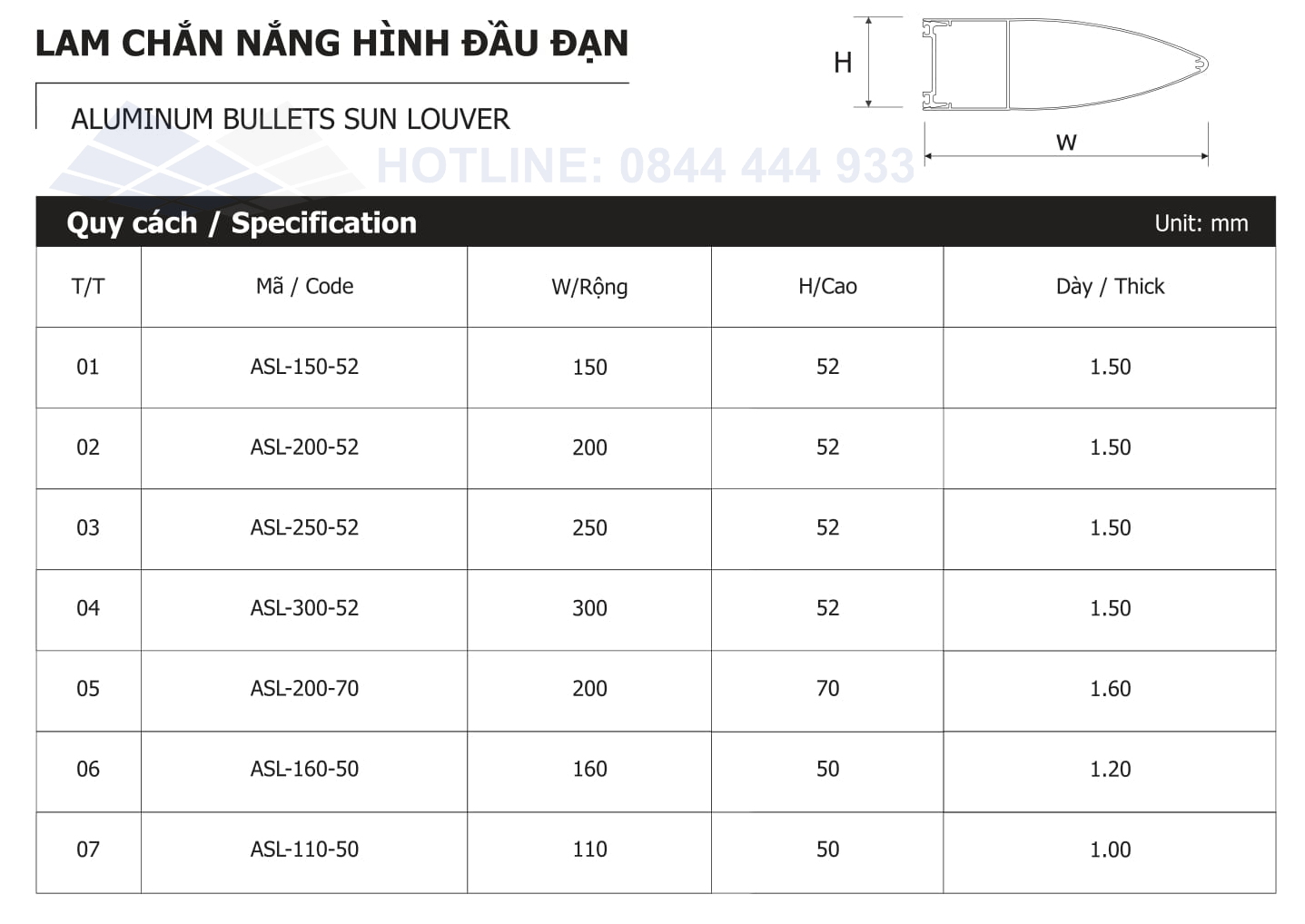 LAM CHẮN NẮNG HÌNH ĐẦU ĐẠN

ALUMINUM BULLETS SUN LOUVER

H

W

HOTLINE: 0844 444 933

Quy cách / Specification

Unit: mm

| T/T | Mã / Code | W/Rộng | H/Cao | Dày / Thick |
|---|---|---|---|---|
| 01 | ASL-150-52 | 150 | 52 | 1.50 |
| 02 | ASL-200-52 | 200 | 52 | 1.50 |
| 03 | ASL-250-52 | 250 | 52 | 1.50 |
| 04 | ASL-300-52 | 300 | 52 | 1.50 |
| 05 | ASL-200-70 | 200 | 70 | 1.60 |
| 06 | ASL-160-50 | 160 | 50 | 1.20 |
| 07 | ASL-110-50 | 110 | 50 | 1.00 |